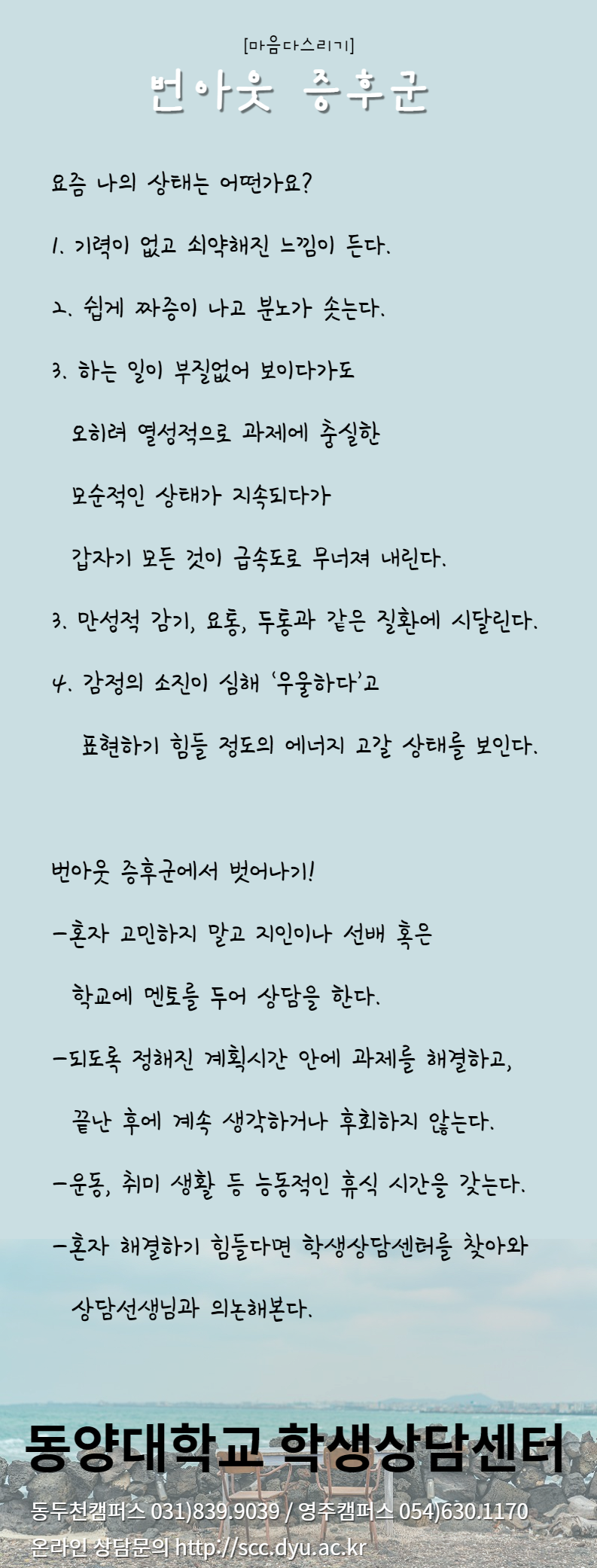 [마음다스리기]

번아웃 증후군

요즘 나의 상태는 어떤가요?

1. 기력이 없고 쇠약해진 느낌이 든다.

2. 쉽게 짜증이 나고 분노가 솟는다.

3. 하는 일이 부질없어 보이다가도

오히려 열성적으로 과제에 충실한

모순적인 상태가 지속되다가

갑자기 모든 것이 급속도로 무너져 내린다.

3. 만성적 감기, 요통, 두통과 같은 질환에 시달린다.

4. 감정의 소진이 심해 '우울하다'고

표현하기 힘들 정도의 에너지 고갈 상태를 보인다.

번아웃 증후군에서 벗어나기!

-혼자 고민하지 말고 지인이나 선배 혹은

학교에 멘토를 두어 상담을 한다.

-되도록 정해진 계획시간 안에 과제를 해결하고,

끝난 후에 계속 생각하거나 후회하지 않는다.

-운동, 취미 생활 등 능동적인 휴식 시간을 갖는다.

-혼자 해결하기 힘들다면 학생상담센터를 찾아와

상담선생님과 의논해본다.

동양대학교 학생상담센터

동두천캠퍼스 031)839.9039 / 영주캠퍼스 054)630.1170

온라인 상담문의 http://scc.dyu.ac.kr